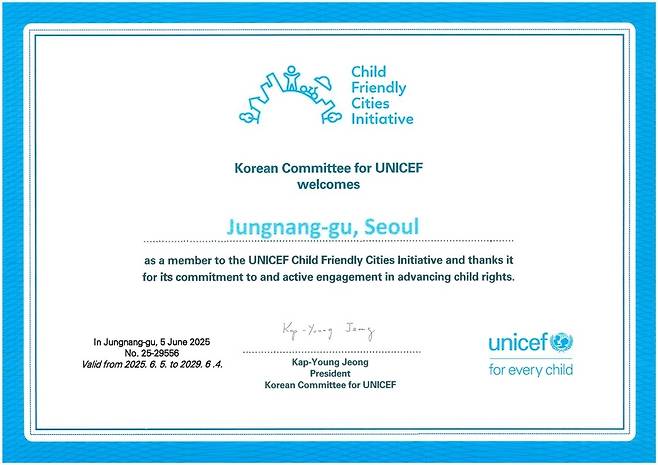 Child Friendly Cities Initiative

Korean Committee for UNICEF
welcomes

Jungnang-gu, Seoul

as a member to the UNICEF Child Friendly Cities Initiative and thanks it for its commitment to and active engagement in advancing child rights.

In Jungnang-gu, 5 June 2025
No. 25-29556
Valid from 2025. 6. 5. to 2029. 6 .4.

Kap-Young Jeong

Kap-Young Jeong
President
Korean Committee for UNICEF

unicef
for every child